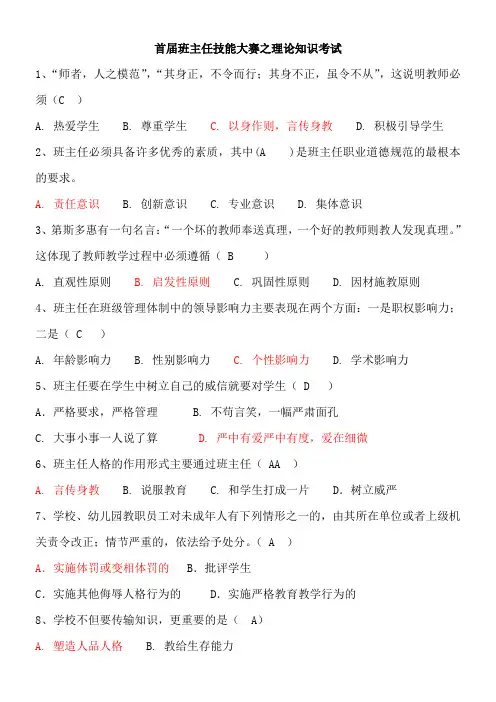 首届班主任技能大赛之理论知识考试

1、“师者，人之模范”，“其身正，不令而行；其身不正，虽令不从”，这说明教师必须（C ）

A. 热爱学生　B. 尊重学生　C. 以身作则，言传身教　D. 积极引导学生

2、班主任必须具备许多优秀的素质，其中(A )是班主任职业道德规范的最根本的要求。

A. 责任意识　B. 创新意识　C. 专业意识　D. 集体意识

3、第斯多惠有一句名言：“一个坏的教师奉送真理，一个好的教师则教人发现真理。”这体现了教师教学过程中必须遵循（ B ）

A. 直观性原则　B. 启发性原则　C. 巩固性原则　D. 因材施教原则

4、班主任在班级管理体制中的领导影响力主要表现在两个方面：一是职权影响力；二是（ C ）

A. 年龄影响力　B. 性别影响力　C. 个性影响力　D. 学术影响力

5、班主任要在学生中树立自己的威信就要对学生（ D ）

A. 严格要求，严格管理　B. 不苟言笑，一幅严肃面孔

C. 大事小事一人说了算　D. 严中有爱严中有度，爱在细微

6、班主任人格的作用形式主要通过班主任（ AA ）

A. 言传身教　B. 说服教育　C. 和学生打成一片　D. 树立威严

7、学校、幼儿园教职员工对未成年人有下列情形之一的，由其所在单位或者上级机关责令改正；情节严重的，依法给予处分。（ A ）

A. 实施体罚或变相体罚的　B. 批评学生

C. 实施其他侮辱人格行为的　D. 实施严格教育教学行为的

8、学校不但要传输知识，更重要的是（ A）

A. 塑造人品人格　B. 教给生存能力